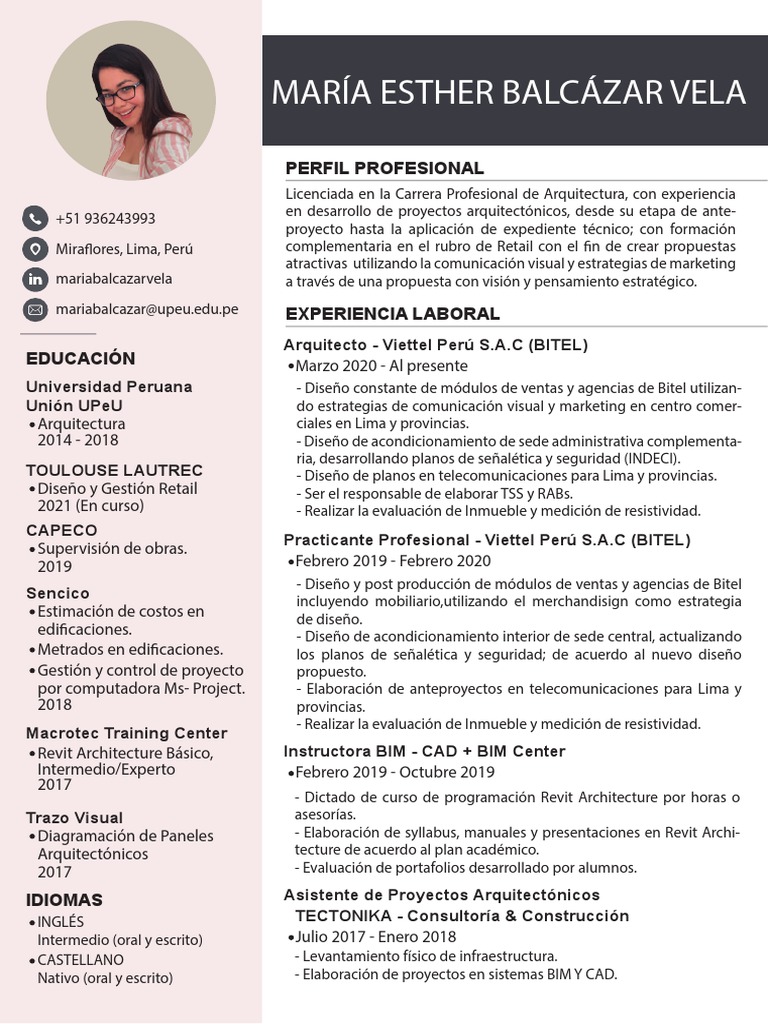 +51 936243993

Miraflores, Lima, Perú

mariabalcazarvela

mariabalcazar@upeu.edu.pe

EDUCACIÓN

Universidad Peruana Unión UPeU
• Arquitectura
2014 - 2018

TOULOUSE LAUTREC
• Diseño y Gestión Retail
2021 (En curso)

CAPECO
• Supervisión de obras.
2019

Sencico
• Estimación de costos en edificaciones.
• Metrados en edificaciones.
• Gestión y control de proyecto por computadora Ms- Project.
2018

Macrotec Training Center
• Revit Architecture Básico, Intermedio/Experto
2017

Trazo Visual
• Diagramación de Paneles Arquitectónicos
2017

IDIOMAS
• INGLÉS
Intermedio (oral y escrito)
• CASTELLANO
Nativo (oral y escrito)

MARÍA ESTHER BALCÁZAR VELA

PERFIL PROFESIONAL

Licenciada en la Carrera Profesional de Arquitectura, con experiencia en desarrollo de proyectos arquitectónicos, desde su etapa de anteproyecto hasta la aplicación de expediente técnico; con formación complementaria en el rubro de Retail con el fin de crear propuestas atractivas utilizando la comunicación visual y estrategias de marketing a través de una propuesta con visión y pensamiento estratégico.

EXPERIENCIA LABORAL

Arquitecto - Viettel Perú S.A.C (BITEL)
•Marzo 2020 - Al presente
- Diseño constante de módulos de ventas y agencias de Bitel utilizando estrategias de comunicación visual y marketing en centro comerciales en Lima y provincias.
- Diseño de acondicionamiento de sede administrativa complementaria, desarrollando planos de señalética y seguridad (INDECI).
- Diseño de planos en telecomunicaciones para Lima y provincias.
- Ser el responsable de elaborar TSS y RABs.
- Realizar la evaluación de Inmueble y medición de resistividad.

Practicante Profesional - Viettel Perú S.A.C (BITEL)
•Febrero 2019 - Febrero 2020
- Diseño y post producción de módulos de ventas y agencias de Bitel incluyendo mobiliario,utilizando el merchandisign como estrategia de diseño.
- Diseño de acondicionamiento interior de sede central, actualizando los planos de señalética y seguridad; de acuerdo al nuevo diseño propuesto.
- Elaboración de anteproyectos en telecomunicaciones para Lima y provincias.
- Realizar la evaluación de Inmueble y medición de resistividad.

Instructora BIM - CAD + BIM Center
•Febrero 2019 - Octubre 2019
- Dictado de curso de programación Revit Architecture por horas o asesorías.
- Elaboración de syllabus, manuales y presentaciones en Revit Architecture de acuerdo al plan académico.
- Evaluación de portafolios desarrollado por alumnos.

Asistente de Proyectos Arquitectónicos
TECTONIKA - Consultoría & Construcción
•Julio 2017 - Enero 2018
- Levantamiento físico de infraestructura.
- Elaboración de proyectos en sistemas BIM Y CAD.